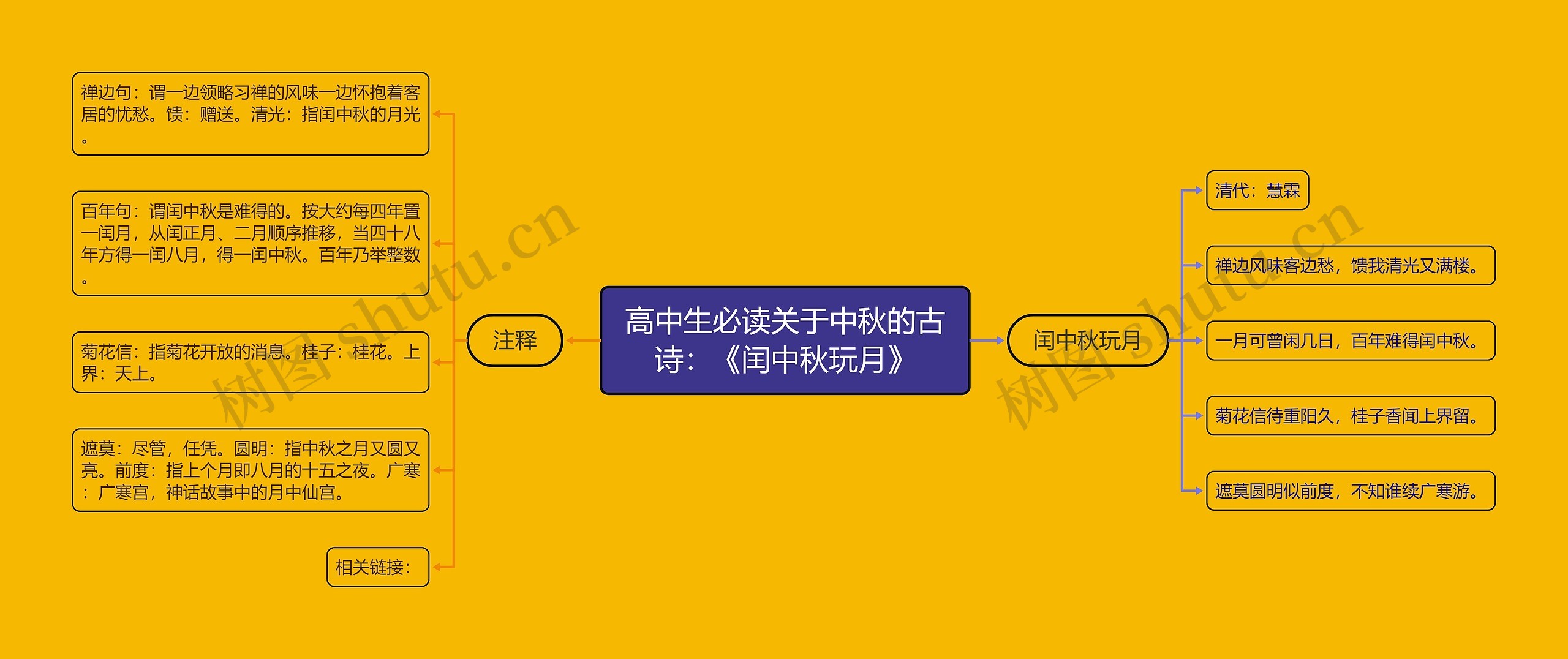 高中生必读关于中秋的古诗：《闰中秋玩月》

注释

禅边句：谓一边领略习禅的风味一边怀抱着客居的忧愁。馈：赠送。清光：指闰中秋的月光。

百年句：谓闰中秋是难得的。按大约每四年置一闰月，从闰正月、二月顺序推移，当四十八年方得一闰八月，得一闰中秋。百年乃举整数。

菊花信：指菊花开放的消息。桂子：桂花。上界：天上。

遮莫：尽管，任凭。圆明：指中秋之月又圆又亮。前度：指上个月即八月的十五之夜。广寒：广寒宫，神话故事中的月中仙宫。

相关链接：

闰中秋玩月

清代：慧霖

禅边风味客边愁，馈我清光又满楼。

一月可曾闲几日，百年难得闰中秋。

菊花信待重阳久，桂子香闻上界留。

遮莫圆明似前度，不知谁续广寒游。

树图 shutu.cn

树图 shutu.cn